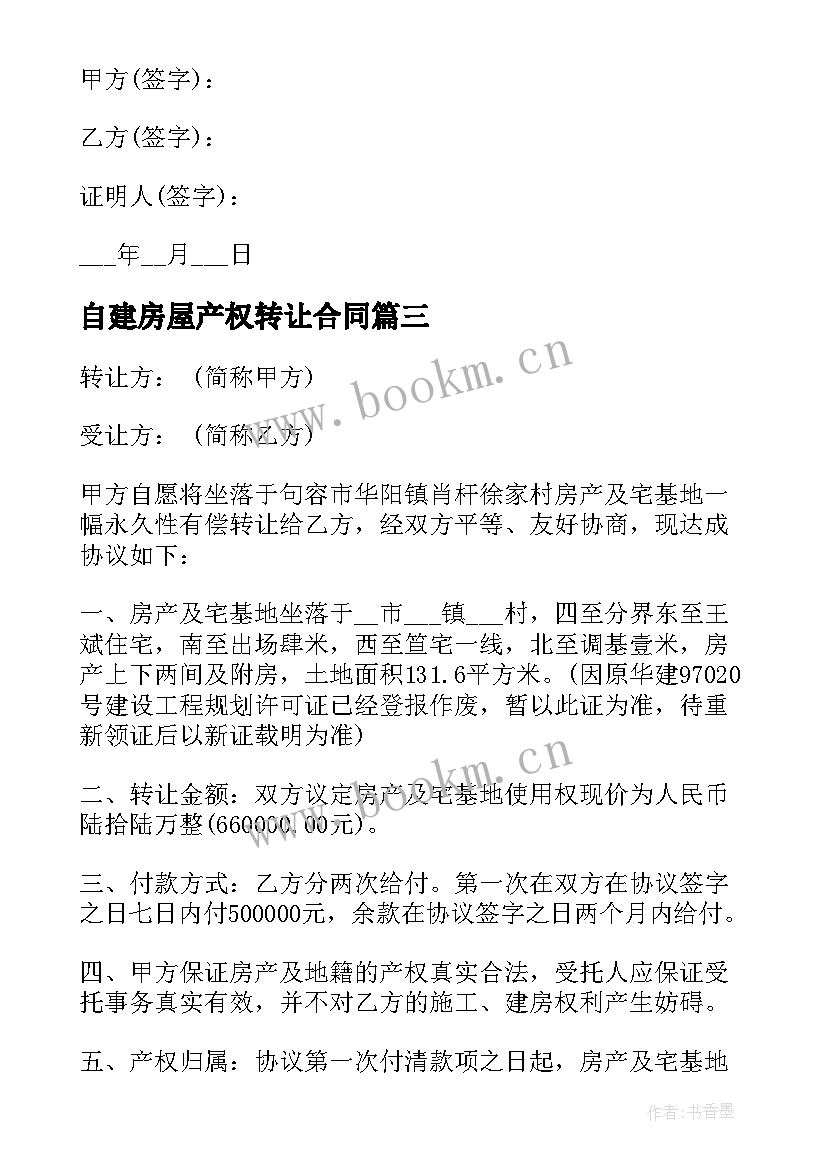 甲方(签字)：

乙方(签字)：

证明人(签字)：

___年__月___日

自建房屋产权转让合同篇三

转让方：（简称甲方）

受让方：（简称乙方）

甲方自愿将坐落于句容市华阳镇肖杆徐家村房产及宅基地一幅永久性有偿转让给乙方，经双方平等、友好协商，现达成协议如下：

一、房产及宅基地坐落于__市___镇___村，四至分界东至王斌住宅，南至出场肆米，西至笪宅一线，北至调基壹米，房产上下两间及附房，土地面积131.6平方米。(因原华建97020号建设工程规划许可证已经登报作废，暂以此证为准，待重新领证后以新证载明为准)

二、转让金额：双方议定房产及宅基地使用权现价为人民币陆拾陆万整(660000.00元)。

三、付款方式：乙方分两次给付。第一次在双方在协议签字之日七日内付500000元，余款在协议签字之日两个月内给付。

四、甲方保证房产及地籍的产权真实合法，受托人应保证受托事务真实有效，并不对乙方的施工、建房权利产生妨碍。

五、产权归属：协议第一次付清款项之日起，房产及宅基地

www.bookm.cn

www.bookm.cn

作者：书香墨